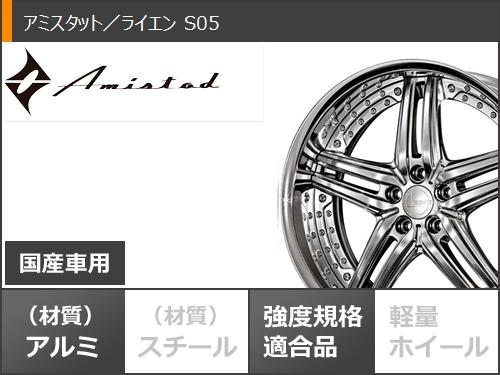 アミスタット／ライエン S05

Amistad

国産車用

（材質）
アルミ

（材質）
スチール

強度規格
適合品

軽量
ホイール